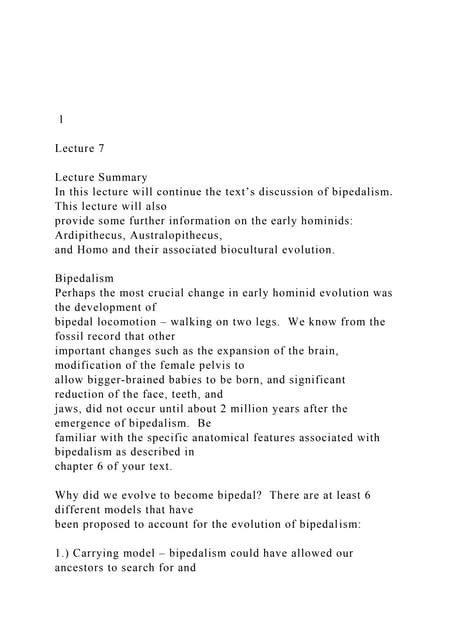 1

Lecture 7

Lecture Summary
In this lecture will continue the text's discussion of bipedalism. This lecture will also provide some further information on the early hominids: Ardipithecus, Australopithecus, and Homo and their associated biocultural evolution.

Bipedalism
Perhaps the most crucial change in early hominid evolution was the development of bipedal locomotion – walking on two legs. We know from the fossil record that other important changes such as the expansion of the brain, modification of the female pelvis to allow bigger-brained babies to be born, and significant reduction of the face, teeth, and jaws, did not occur until about 2 million years after the emergence of bipedalism. Be familiar with the specific anatomical features associated with bipedalism as described in chapter 6 of your text.

Why did we evolve to become bipedal? There are at least 6 different models that have been proposed to account for the evolution of bipedalism:

1.) Carrying model – bipedalism could have allowed our ancestors to search for and